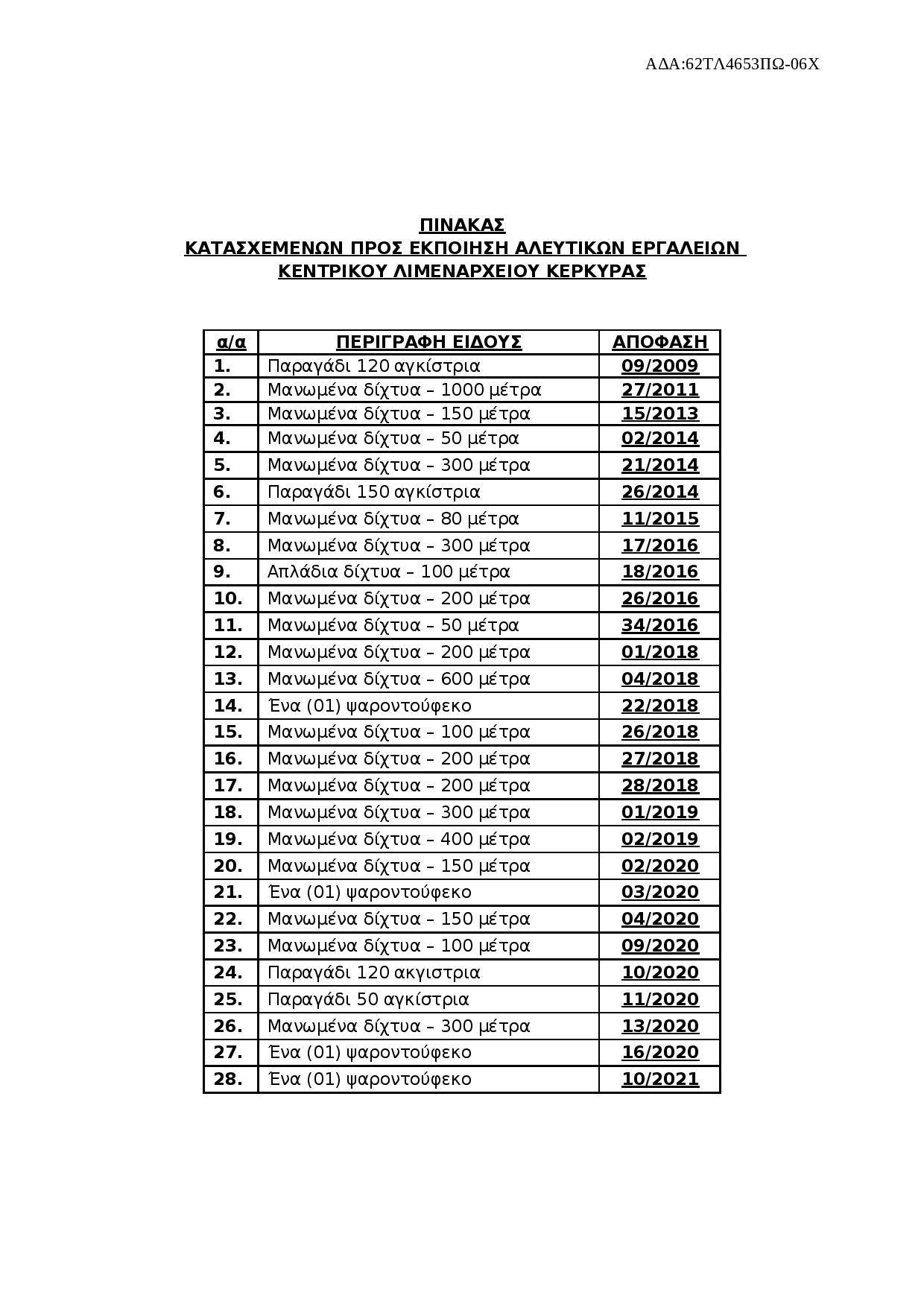 ΑΔΑ:62ΤΛ4653ΠΩ-06Χ

ΠΙΝΑΚΑΣ
ΚΑΤΑΣΧΕΜΕΝΩΝ ΠΡΟΣ ΕΚΠΟΙΗΣΗ ΑΛΕΥΤΙΚΩΝ ΕΡΓΑΛΕΙΩΝ
ΚΕΝΤΡΙΚΟΥ ΛΙΜΕΝΑΡΧΕΙΟΥ ΚΕΡΚΥΡΑΣ

| α/α | ΠΕΡΙΓΡΑΦΗ ΕΙΔΟΥΣ | ΑΠΟΦΑΣΗ |
|---|---|---|
| 1. | Παραγάδι 120 αγκίστρια | 09/2009 |
| 2. | Μανωμένα δίχτυα – 1000 μέτρα | 27/2011 |
| 3. | Μανωμένα δίχτυα – 150 μέτρα | 15/2013 |
| 4. | Μανωμένα δίχτυα – 50 μέτρα | 02/2014 |
| 5. | Μανωμένα δίχτυα – 300 μέτρα | 21/2014 |
| 6. | Παραγάδι 150 αγκίστρια | 26/2014 |
| 7. | Μανωμένα δίχτυα – 80 μέτρα | 11/2015 |
| 8. | Μανωμένα δίχτυα – 300 μέτρα | 17/2016 |
| 9. | Απλάδια δίχτυα – 100 μέτρα | 18/2016 |
| 10. | Μανωμένα δίχτυα – 200 μέτρα | 26/2016 |
| 11. | Μανωμένα δίχτυα – 50 μέτρα | 34/2016 |
| 12. | Μανωμένα δίχτυα – 200 μέτρα | 01/2018 |
| 13. | Μανωμένα δίχτυα – 600 μέτρα | 04/2018 |
| 14. | Ένα (01) ψαροντούφεκο | 22/2018 |
| 15. | Μανωμένα δίχτυα – 100 μέτρα | 26/2018 |
| 16. | Μανωμένα δίχτυα – 200 μέτρα | 27/2018 |
| 17. | Μανωμένα δίχτυα – 200 μέτρα | 28/2018 |
| 18. | Μανωμένα δίχτυα – 300 μέτρα | 01/2019 |
| 19. | Μανωμένα δίχτυα – 400 μέτρα | 02/2019 |
| 20. | Μανωμένα δίχτυα – 150 μέτρα | 02/2020 |
| 21. | Ένα (01) ψαροντούφεκο | 03/2020 |
| 22. | Μανωμένα δίχτυα – 150 μέτρα | 04/2020 |
| 23. | Μανωμένα δίχτυα – 100 μέτρα | 09/2020 |
| 24. | Παραγάδι 120 ακγιστρια | 10/2020 |
| 25. | Παραγάδι 50 αγκίστρια | 11/2020 |
| 26. | Μανωμένα δίχτυα – 300 μέτρα | 13/2020 |
| 27. | Ένα (01) ψαροντούφεκο | 16/2020 |
| 28. | Ένα (01) ψαροντούφεκο | 10/2021 |